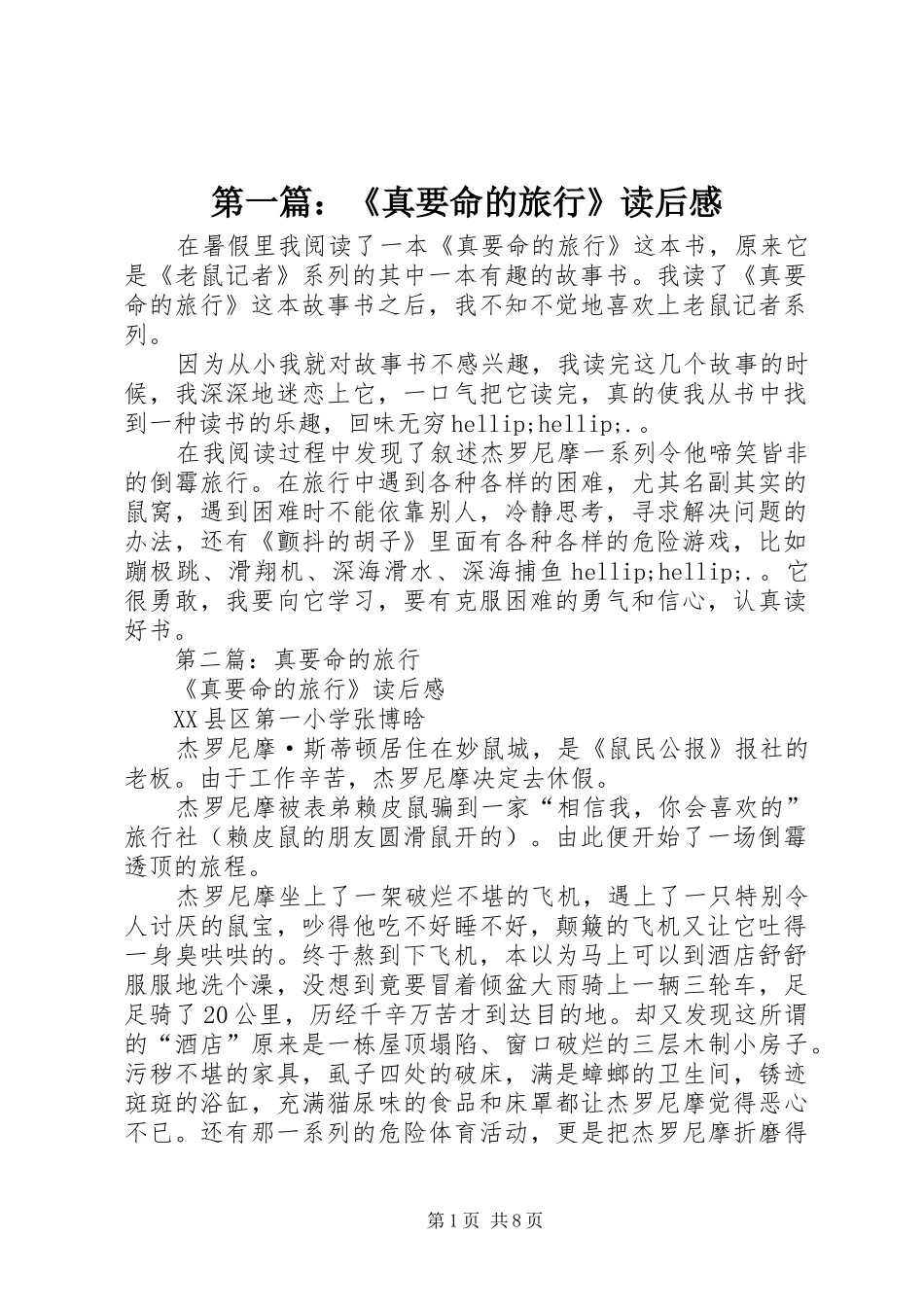 第一篇：《真要命的旅行》读后感

在暑假里我阅读了一本《真要命的旅行》这本书，原来它是《老鼠记者》系列的其中一本有趣的故事书。我读了《真要命的旅行》这本故事书之后，我不知不觉地喜欢上老鼠记者系列。

因为从小我就对故事书不感兴趣，我读完这几个故事的时候，我深深地迷恋上它，一口气把它读完，真的使我从书中找到一种读书的乐趣，回味无穷hellip;hellip;.。

在我阅读过程中发现了叙述杰罗尼摩一系列令他啼笑皆非的倒霉旅行。在旅行中遇到各种各样的困难，尤其名副其实的鼠窝，遇到困难时不能依靠别人，冷静思考，寻求解决问题的办法，还有《颤抖的胡子》里面有各种各样的危险游戏，比如蹦极跳、滑翔机、深海滑水、深海捕鱼hellip;hellip;.。它很勇敢，我要向它学习，要有克服困难的勇气和信心，认真读好书。

第二篇：真要命的旅行

《真要命的旅行》读后感

XX县区第一小学张博晗

杰罗尼摩·斯蒂顿居住在妙鼠城，是《鼠民公报》报社的老板。由于工作辛苦，杰罗尼摩决定去休假。

杰罗尼摩被表弟赖皮鼠骗到一家“相信我，你会喜欢的”旅行社（赖皮鼠的朋友圆滑鼠开的）。由此便开始了一场倒霉透顶的旅程。

杰罗尼摩坐上了一架破烂不堪的飞机，遇上了一只特别令人讨厌的鼠宝，吵得他吃不好睡不好，颠簸的飞机又让它吐得一身臭哄哄的。终于熬到下飞机，本以为马上可以到酒店舒舒服服地洗个澡，没想到竟要冒着倾盆大雨骑上一辆三轮车，足足骑了20公里，历经千辛万苦才到达目的地。却又发现这所谓的“酒店”原来是一栋屋顶塌陷、窗口破烂的三层木制小房子。污秽不堪的家具，虱子四处的破床，满是蟑螂的卫生间，锈迹斑斑的浴缸，充满猫尿味的食品和床罩都让杰罗尼摩觉得恶心不已。还有那一系列的危险体育活动，更是把杰罗尼摩折磨得

第1页 共8页